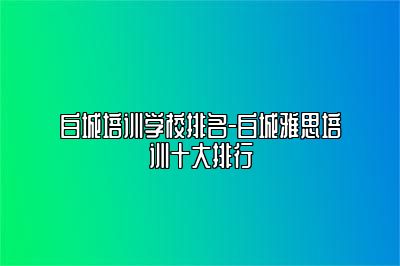 白城培训学校排名-白城雅思培训十大排行